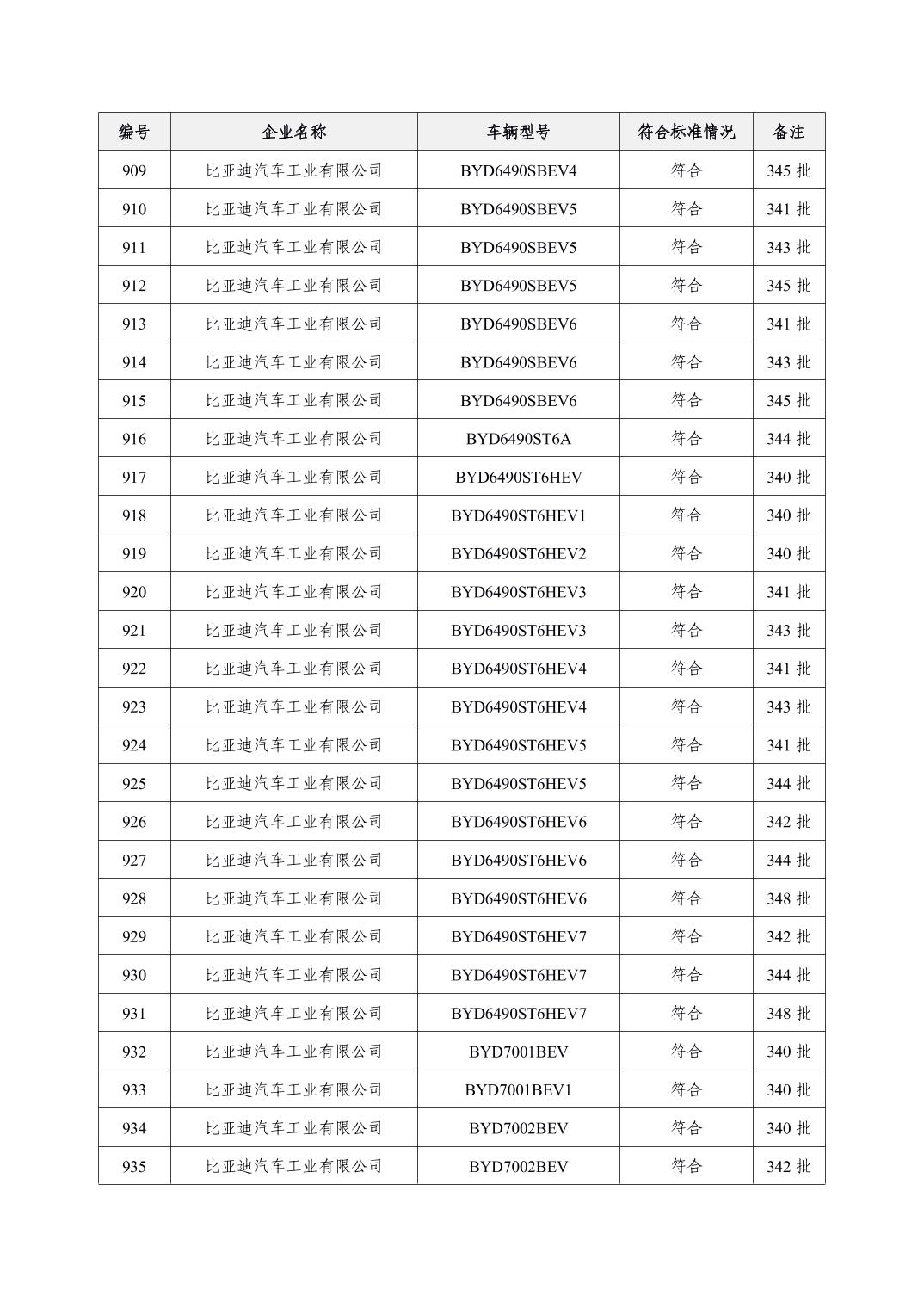 | 编号 | 企业名称 | 车辆型号 | 符合标准情况 | 备注 |
|---|---|---|---|---|
| 909 | 比亚迪汽车工业有限公司 | BYD6490SBEV4 | 符合 | 345 批 |
| 910 | 比亚迪汽车工业有限公司 | BYD6490SBEV5 | 符合 | 341 批 |
| 911 | 比亚迪汽车工业有限公司 | BYD6490SBEV5 | 符合 | 343 批 |
| 912 | 比亚迪汽车工业有限公司 | BYD6490SBEV5 | 符合 | 345 批 |
| 913 | 比亚迪汽车工业有限公司 | BYD6490SBEV6 | 符合 | 341 批 |
| 914 | 比亚迪汽车工业有限公司 | BYD6490SBEV6 | 符合 | 343 批 |
| 915 | 比亚迪汽车工业有限公司 | BYD6490SBEV6 | 符合 | 345 批 |
| 916 | 比亚迪汽车工业有限公司 | BYD6490ST6A | 符合 | 344 批 |
| 917 | 比亚迪汽车工业有限公司 | BYD6490ST6HEV | 符合 | 340 批 |
| 918 | 比亚迪汽车工业有限公司 | BYD6490ST6HEV1 | 符合 | 340 批 |
| 919 | 比亚迪汽车工业有限公司 | BYD6490ST6HEV2 | 符合 | 340 批 |
| 920 | 比亚迪汽车工业有限公司 | BYD6490ST6HEV3 | 符合 | 341 批 |
| 921 | 比亚迪汽车工业有限公司 | BYD6490ST6HEV3 | 符合 | 343 批 |
| 922 | 比亚迪汽车工业有限公司 | BYD6490ST6HEV4 | 符合 | 341 批 |
| 923 | 比亚迪汽车工业有限公司 | BYD6490ST6HEV4 | 符合 | 343 批 |
| 924 | 比亚迪汽车工业有限公司 | BYD6490ST6HEV5 | 符合 | 341 批 |
| 925 | 比亚迪汽车工业有限公司 | BYD6490ST6HEV5 | 符合 | 344 批 |
| 926 | 比亚迪汽车工业有限公司 | BYD6490ST6HEV6 | 符合 | 342 批 |
| 927 | 比亚迪汽车工业有限公司 | BYD6490ST6HEV6 | 符合 | 344 批 |
| 928 | 比亚迪汽车工业有限公司 | BYD6490ST6HEV6 | 符合 | 348 批 |
| 929 | 比亚迪汽车工业有限公司 | BYD6490ST6HEV7 | 符合 | 342 批 |
| 930 | 比亚迪汽车工业有限公司 | BYD6490ST6HEV7 | 符合 | 344 批 |
| 931 | 比亚迪汽车工业有限公司 | BYD6490ST6HEV7 | 符合 | 348 批 |
| 932 | 比亚迪汽车工业有限公司 | BYD7001BEV | 符合 | 340 批 |
| 933 | 比亚迪汽车工业有限公司 | BYD7001BEV1 | 符合 | 340 批 |
| 934 | 比亚迪汽车工业有限公司 | BYD7002BEV | 符合 | 340 批 |
| 935 | 比亚迪汽车工业有限公司 | BYD7002BEV | 符合 | 342 批 |